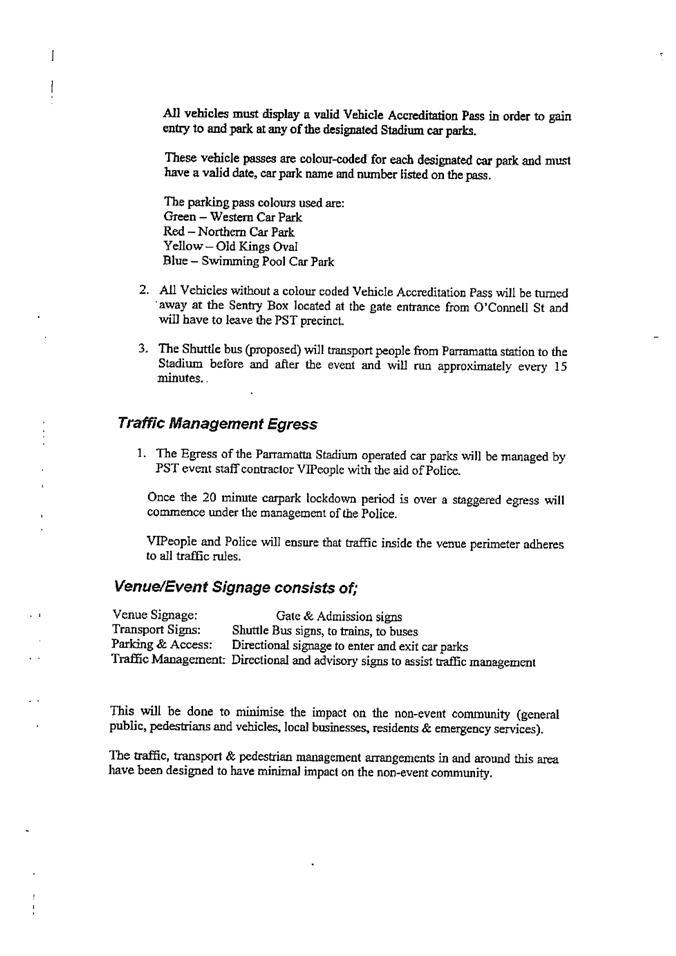 All vehicles must display a valid Vehicle Accreditation Pass in order to gain entry to and park at any of the designated Stadium car parks.

These vehicle passes are colour-coded for each designated car park and must have a valid date, car park name and number listed on the pass.

The parking pass colours used are:
Green – Western Car Park
Red – Northern Car Park
Yellow – Old Kings Oval
Blue – Swimming Pool Car Park

2. All Vehicles without a colour coded Vehicle Accreditation Pass will be turned away at the Sentry Box located at the gate entrance from O'Connell St and will have to leave the PST precinct.

3. The Shuttle bus (proposed) will transport people from Parramatta station to the Stadium before and after the event and will run approximately every 15 minutes.

Traffic Management Egress

1. The Egress of the Parramatta Stadium operated car parks will be managed by PST event staff contractor VIPeople with the aid of Police.

Once the 20 minute carpark lockdown period is over a staggered egress will commence under the management of the Police.

VIPeople and Police will ensure that traffic inside the venue perimeter adheres to all traffic rules.

Venue/Event Signage consists of;

Venue Signage: Gate & Admission signs
Transport Signs: Shuttle Bus signs, to trains, to buses
Parking & Access: Directional signage to enter and exit car parks
Traffic Management: Directional and advisory signs to assist traffic management

This will be done to minimise the impact on the non-event community (general public, pedestrians and vehicles, local businesses, residents & emergency services).

The traffic, transport & pedestrian management arrangements in and around this area have been designed to have minimal impact on the non-event community.